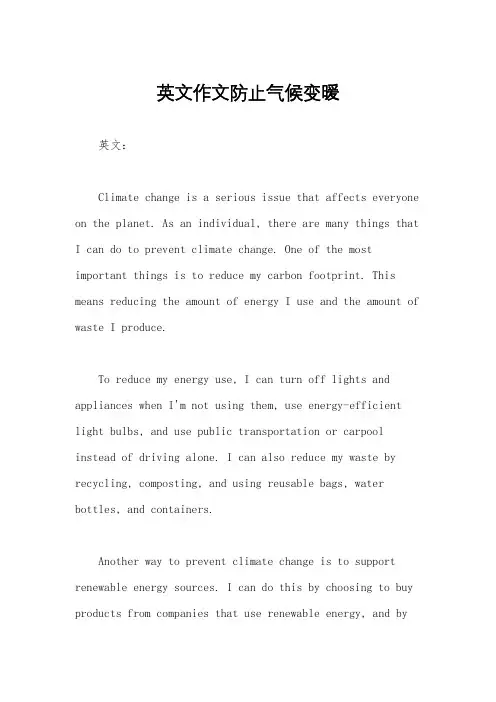 英文作文防止气候变暖

英文：

Climate change is a serious issue that affects everyone on the planet. As an individual, there are many things that I can do to prevent climate change. One of the most important things is to reduce my carbon footprint. This means reducing the amount of energy I use and the amount of waste I produce.

To reduce my energy use, I can turn off lights and appliances when I'm not using them, use energy-efficient light bulbs, and use public transportation or carpool instead of driving alone. I can also reduce my waste by recycling, composting, and using reusable bags, water bottles, and containers.

Another way to prevent climate change is to support renewable energy sources. I can do this by choosing to buy products from companies that use renewable energy, and by